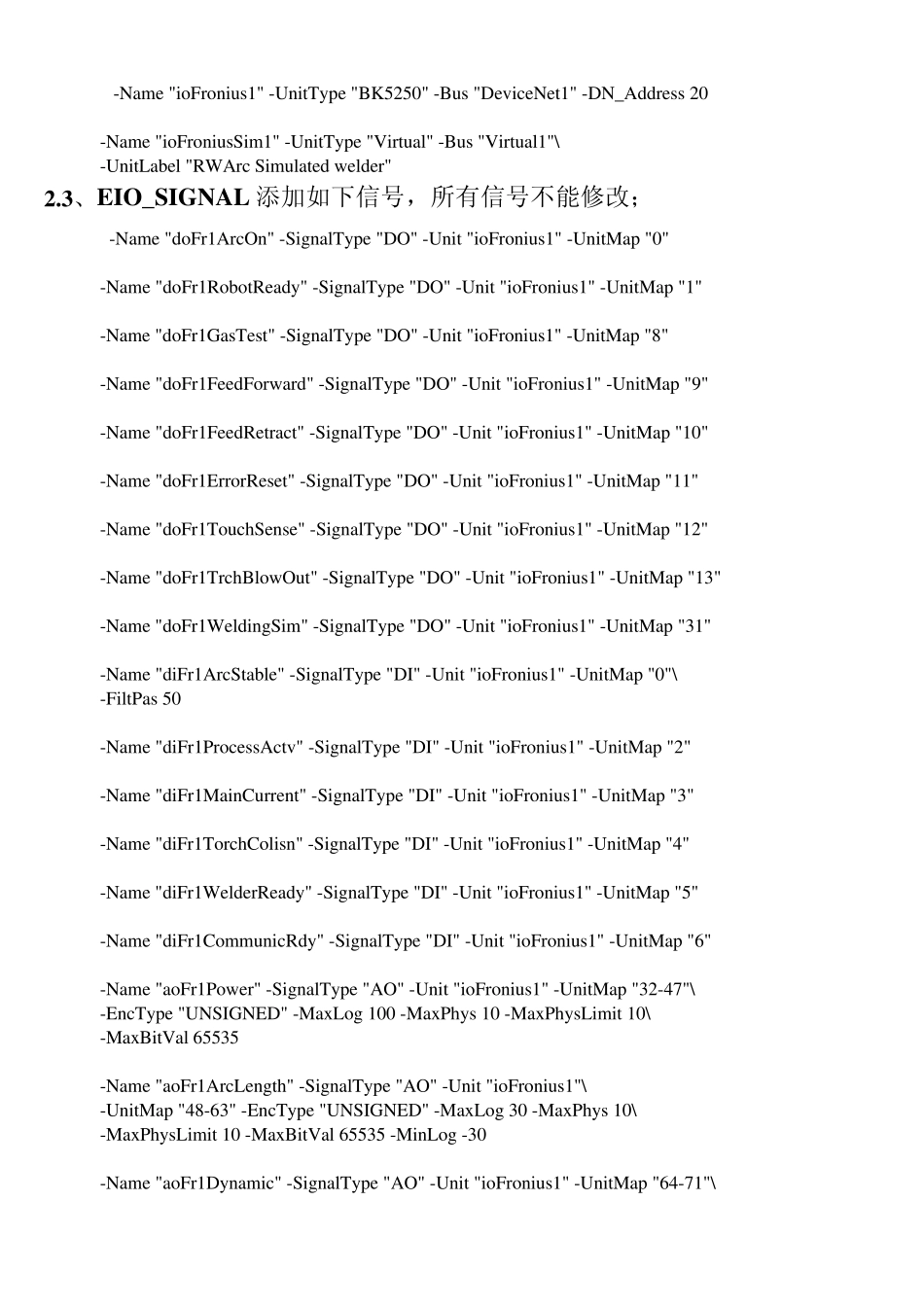 -Name "ioFronius1" -UnitType "BK5250" -Bus "DeviceNet1" -DN_Address 20

-Name "ioFroniusSim1" -UnitType "Virtual" -Bus "Virtual1"\
-UnitLabel "RWArc Simulated welder"

2.3、EIO_SIGNAL 添加如下信号，所有信号不能修改；

-Name "doFr1ArcOn" -SignalType "DO" -Unit "ioFronius1" -UnitMap "0"

-Name "doFr1RobotReady" -SignalType "DO" -Unit "ioFronius1" -UnitMap "1"

-Name "doFr1GasTest" -SignalType "DO" -Unit "ioFronius1" -UnitMap "8"

-Name "doFr1FeedForward" -SignalType "DO" -Unit "ioFronius1" -UnitMap "9"

-Name "doFr1FeedRetract" -SignalType "DO" -Unit "ioFronius1" -UnitMap "10"

-Name "doFr1ErrorReset" -SignalType "DO" -Unit "ioFronius1" -UnitMap "11"

-Name "doFr1TouchSense" -SignalType "DO" -Unit "ioFronius1" -UnitMap "12"

-Name "doFr1TrchBlowOut" -SignalType "DO" -Unit "ioFronius1" -UnitMap "13"

-Name "doFr1WeldingSim" -SignalType "DO" -Unit "ioFronius1" -UnitMap "31"

-Name "diFr1ArcStable" -SignalType "DI" -Unit "ioFronius1" -UnitMap "0"\
-FiltPas 50

-Name "diFr1ProcessActv" -SignalType "DI" -Unit "ioFronius1" -UnitMap "2"

-Name "diFr1MainCurrent" -SignalType "DI" -Unit "ioFronius1" -UnitMap "3"

-Name "diFr1TorchColisn" -SignalType "DI" -Unit "ioFronius1" -UnitMap "4"

-Name "diFr1WelderReady" -SignalType "DI" -Unit "ioFronius1" -UnitMap "5"

-Name "diFr1CommunicRdy" -SignalType "DI" -Unit "ioFronius1" -UnitMap "6"

-Name "aoFr1Power" -SignalType "AO" -Unit "ioFronius1" -UnitMap "32-47"\
-EncType "UNSIGNED" -MaxLog 100 -MaxPhys 10 -MaxPhysLimit 10\
-MaxBitVal 65535

-Name "aoFr1ArcLength" -SignalType "AO" -Unit "ioFronius1"\
-UnitMap "48-63" -EncType "UNSIGNED" -MaxLog 30 -MaxPhys 10\
-MaxPhysLimit 10 -MaxBitVal 65535 -MinLog -30

-Name "aoFr1Dynamic" -SignalType "AO" -Unit "ioFronius1" -UnitMap "64-71"\